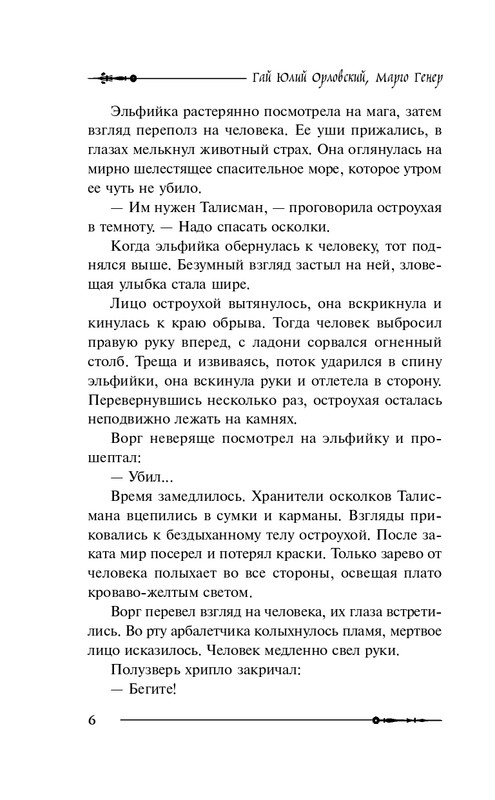 Гай Юлий Орловский, Марго Генер

Эльфийка растерянно посмотрела на мага, затем взгляд переполз на человека. Ее уши прижались, в глазах мелькнул животный страх. Она оглянулась на мирно шелестящее спасительное море, которое утром ее чуть не убило.

— Им нужен Талисман, — проговорила остроухая в темноту. — Надо спасать осколки.

Когда эльфийка обернулась к человеку, тот поднялся выше. Безумный взгляд застыл на ней, зловещая улыбка стала шире.

Лицо остроухой вытянулось, она вскрикнула и кинулась к краю обрыва. Тогда человек выбросил правую руку вперед, с ладони сорвался огненный столб. Треща и извиваясь, поток ударился в спину эльфийки, она вскинула руки и отлетела в сторону. Перевернувшись несколько раз, остроухая осталась неподвижно лежать на камнях.

Ворг неверяще посмотрел на эльфийку и прошептал:

— Убил...

Время замедлилось. Хранители осколков Талисмана вцепились в сумки и карманы. Взгляды приковались к бездыханному телу остроухой. После заката мир посерел и потерял краски. Только зарево от человека полыхает во все стороны, освещая плато кроваво-желтым светом.

Ворг перевел взгляд на человека, их глаза встретились. Во рту арбалетчика колыхнулось пламя, мертвое лицо исказилось. Человек медленно свел руки.

Полузверь хрипло закричал:

— Бегите!

6